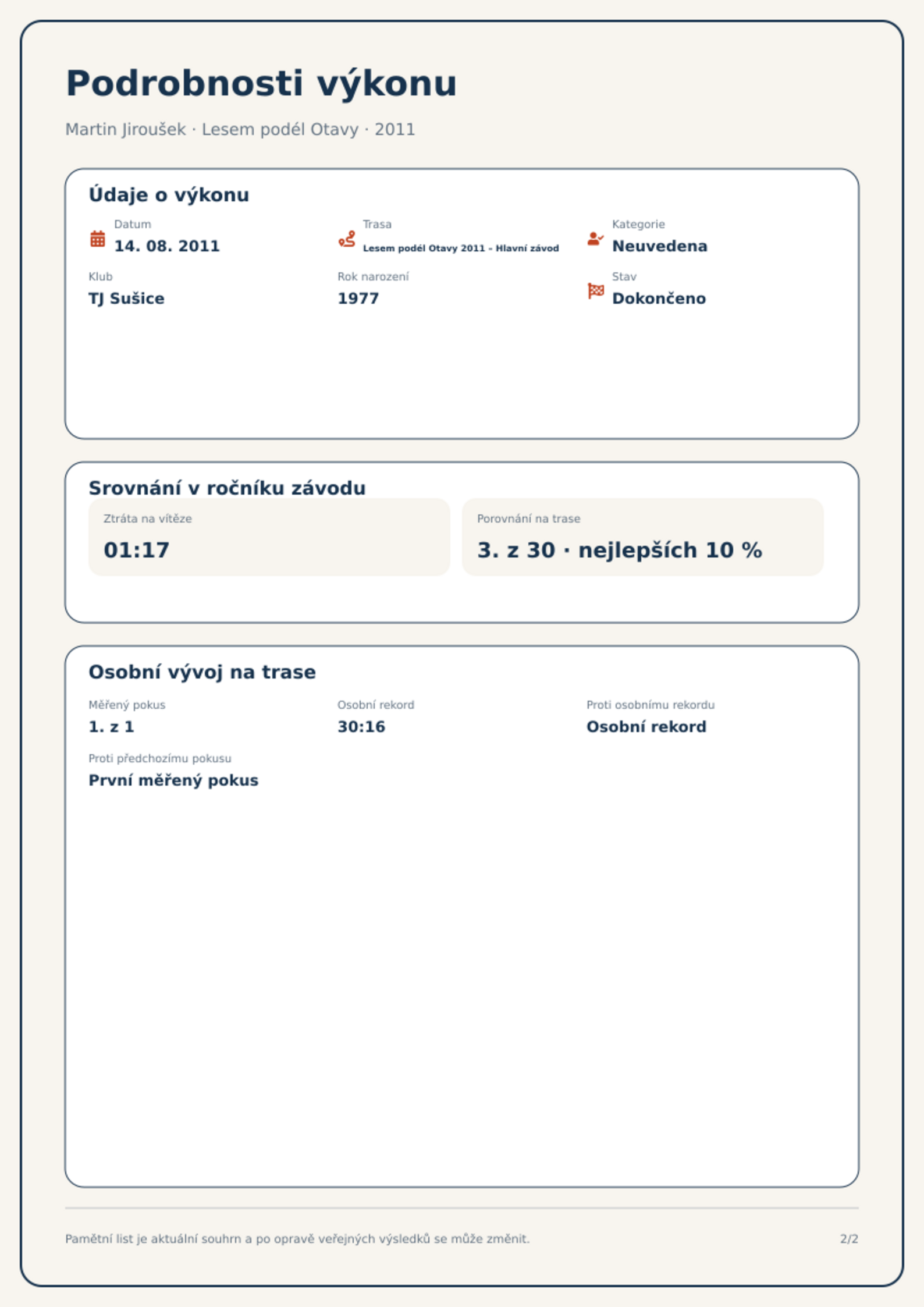 Podrobnosti výkonu

Martin Jiroušek · Lesem podél Otavy · 2011

Údaje o výkonu

Datum
14. 08. 2011

Trasa
Lesem podél Otavy 2011 – Hlavní závod

Kategorie
Neuvedena

Klub
TJ Sušice

Rok narození
1977

Stav
Dokončeno

Srovnání v ročníku závodu

Ztráta na vítěze
01:17

Porovnání na trase
3. z 30 · nejlepších 10 %

Osobní vývoj na trase

Měřený pokus
1. z 1

Osobní rekord
30:16

Proti osobnímu rekordu
Osobní rekord

Proti předchozímu pokusu
První měřený pokus

Pamětní list je aktuální souhrn a po opravě veřejných výsledků se může změnit.

2/2